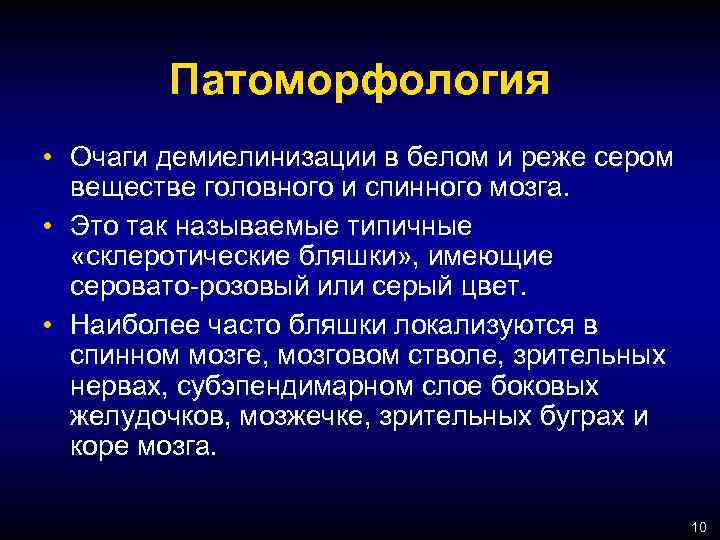 Патоморфология

• Очаги демиелинизации в белом и реже сером веществе головного и спинного мозга.

• Это так называемые типичные «склеротические бляшки», имеющие серовато-розовый или серый цвет.

• Наиболее часто бляшки локализуются в спинном мозге, мозговом стволе, зрительных нервах, субэпендимарном слое боковых желудочков, мозжечке, зрительных буграх и коре мозга.

10